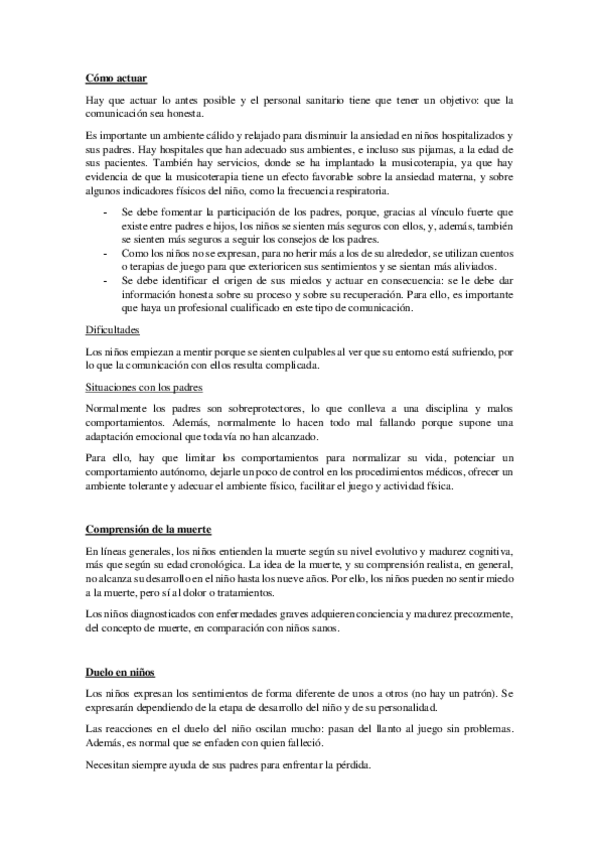 Cómo actuar

Hay que actuar lo antes posible y el personal sanitario tiene que tener un objetivo: que la comunicación sea honesta.

Es importante un ambiente cálido y relajado para disminuir la ansiedad en niños hospitalizados y sus padres. Hay hospitales que han adecuado sus ambientes, e incluso sus pijamas, a la edad de sus pacientes. También hay servicios, donde se ha implantado la musicoterapia, ya que hay evidencia de que la musicoterapia tiene un efecto favorable sobre la ansiedad materna, y sobre algunos indicadores físicos del niño, como la frecuencia respiratoria.

- Se debe fomentar la participación de los padres, porque, gracias al vínculo fuerte que existe entre padres e hijos, los niños se sienten más seguros con ellos, y, además, también se sienten más seguros a seguir los consejos de los padres.
- Como los niños no se expresan, para no herir más a los de su alrededor, se utilizan cuentos o terapias de juego para que exterioricen sus sentimientos y se sientan más aliviados.
- Se debe identificar el origen de sus miedos y actuar en consecuencia: se le debe dar información honesta sobre su proceso y sobre su recuperación. Para ello, es importante que haya un profesional cualificado en este tipo de comunicación.

Dificultades

Los niños empiezan a mentir porque se sienten culpables al ver que su entorno está sufriendo, por lo que la comunicación con ellos resulta complicada.

Situaciones con los padres

Normalmente los padres son sobreprotectores, lo que conlleva a una disciplina y malos comportamientos. Además, normalmente lo hacen todo mal fallando porque supone una adaptación emocional que todavía no han alcanzado.

Para ello, hay que limitar los comportamientos para normalizar su vida, potenciar un comportamiento autónomo, dejarle un poco de control en los procedimientos médicos, ofrecer un ambiente tolerante y adecuar el ambiente físico, facilitar el juego y actividad física.

Comprensión de la muerte

En líneas generales, los niños entienden la muerte según su nivel evolutivo y madurez cognitiva, más que según su edad cronológica. La idea de la muerte, y su comprensión realista, en general, no alcanza su desarrollo en el niño hasta los nueve años. Por ello, los niños pueden no sentir miedo a la muerte, pero sí al dolor o tratamientos.

Los niños diagnosticados con enfermedades graves adquieren conciencia y madurez precozmente, del concepto de muerte, en comparación con niños sanos.

Duelo en niños

Los niños expresan los sentimientos de forma diferente de unos a otros (no hay un patrón). Se expresarán dependiendo de la etapa de desarrollo del niño y de su personalidad.

Las reacciones en el duelo del niño oscilan mucho: pasan del llanto al juego sin problemas. Además, es normal que se enfaden con quien falleció.

Necesitan siempre ayuda de sus padres para enfrentar la pérdida.